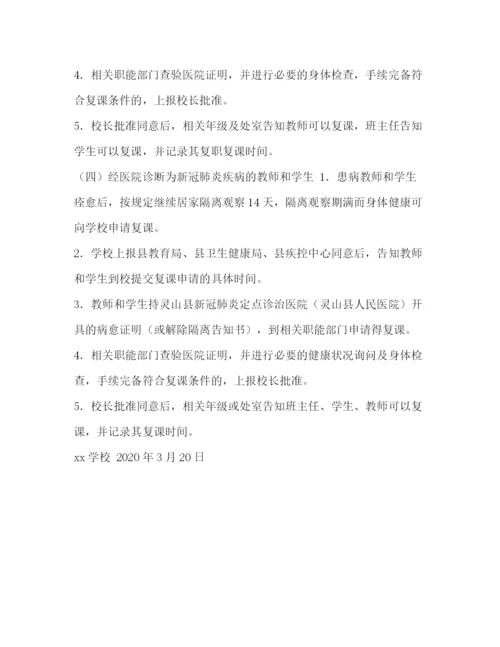 4. 相关职能部门查验医院证明，并进行必要的身体检查，手续完备符合复课条件的，上报校长批准。

5. 校长批准同意后，相关年级及处室告知教师可以复课，班主任告知学生可以复课，并记录其复职复课时间。

（四）经医院诊断为新冠肺炎疾病的教师和学生 1. 患病教师和学生痊愈后，按规定继续居家隔离观察 14 天，隔离观察期满而身体健康可向学校申请复课。

2. 学校上报县教育局、县卫生健康局、县疾控中心同意后，告知教师和学生到校提交复课申请的具体时间。

3. 教师和学生持灵山县新冠肺炎定点诊治医院（灵山县人民医院）开具的病愈证明（或解除隔离告知书），到相关职能部门申请得复课。

4. 相关职能部门查验医院证明，并进行必要的健康状况询问及身体检查，手续完备符合复课条件的，上报校长批准。

5. 校长批准同意后，相关年级或处室告知班主任、学生、教师可以复课，并记录其复课时间。

xx 学校 2020 年 3 月 20 日